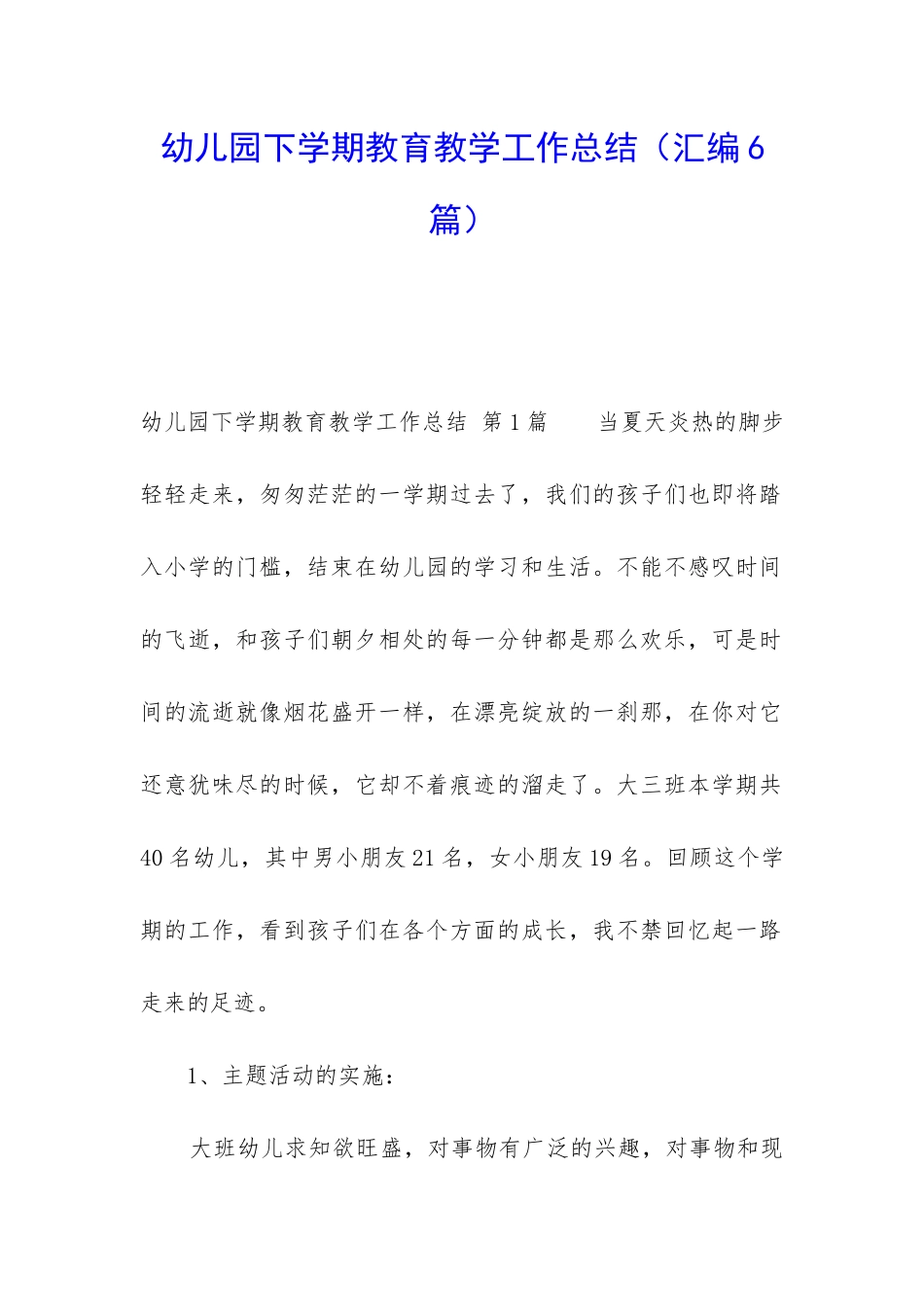 幼儿园下学期教育教学工作总结（汇编6篇）

幼儿园下学期教育教学工作总结 第1篇　　当夏天炎热的脚步轻轻走来，匆匆茫茫的一学期过去了，我们的孩子们也即将踏入小学的门槛，结束在幼儿园的学习和生活。不能不感叹时间的飞逝，和孩子们朝夕相处的每一分钟都是那么欢乐，可是时间的流逝就像烟花盛开一样，在漂亮绽放的一刹那，在你对它还意犹味尽的时候，它却不着痕迹的溜走了。大三班本学期共40名幼儿，其中男小朋友21名，女小朋友19名。回顾这个学期的工作，看到孩子们在各个方面的成长，我不禁回忆起一路走来的足迹。

1、主题活动的实施：

大班幼儿求知欲旺盛，对事物有广泛的兴趣，对事物和现